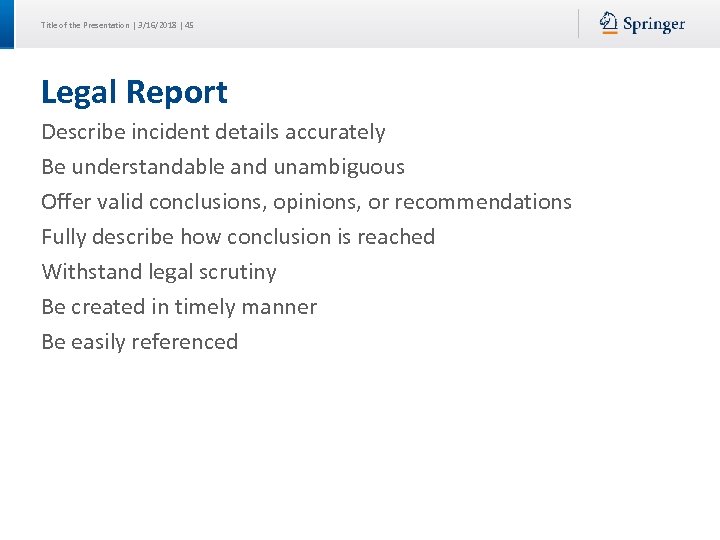 Title of the Presentation | 3/16/2018 | 45

Springer

Legal Report

Describe incident details accurately

Be understandable and unambiguous

Offer valid conclusions, opinions, or recommendations

Fully describe how conclusion is reached

Withstand legal scrutiny

Be created in timely manner

Be easily referenced